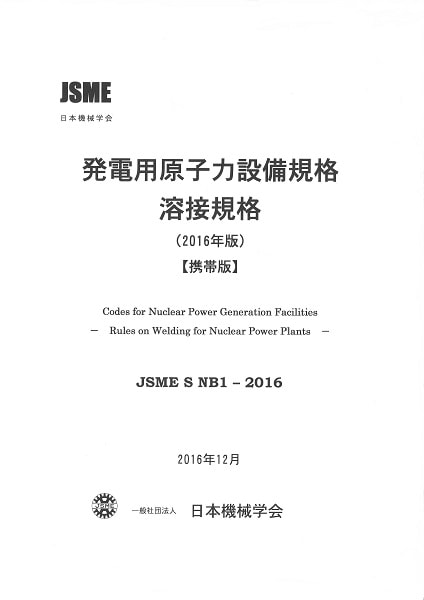 JSME
日本機械学会

発電用原子力設備規格
溶接規格

（2016年版）
【携帯版】

Codes for Nuclear Power Generation Facilities
－ Rules on Welding for Nuclear Power Plants －

JSME S NB1 – 2016

2016年12月

JSME

一般社団法人 日本機械学会